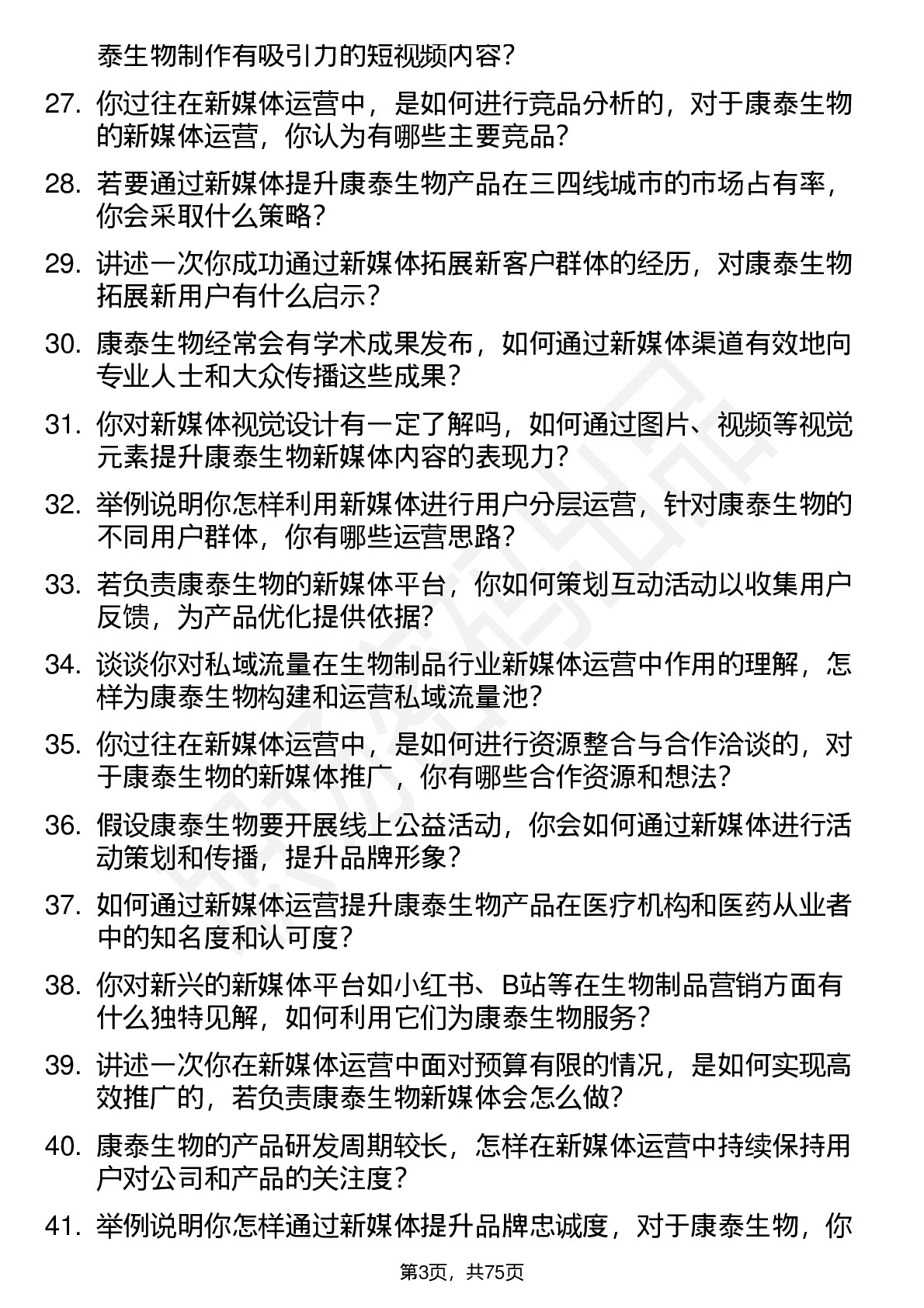 泰生物制作有吸引力的短视频内容？

27. 你过往在新媒体运营中，是如何进行竞品分析的，对于康泰生物的新媒体运营，你认为有哪些主要竞品？

28. 若要通过新媒体提升康泰生物产品在三四线城市的市场占有率，你会采取什么策略？

29. 讲述一次你成功通过新媒体拓展新客户群体的经历，对康泰生物拓展新用户有什么启示？

30. 康泰生物经常会有学术成果发布，如何通过新媒体渠道有效地向专业人士和大众传播这些成果？

31. 你对新媒体视觉设计有一定了解吗，如何通过图片、视频等视觉元素提升康泰生物新媒体内容的表现力？

32. 举例说明你怎样利用新媒体进行用户分层运营，针对康泰生物的不同用户群体，你有哪些运营思路？

33. 若负责康泰生物的新媒体平台，你如何策划互动活动以收集用户反馈，为产品优化提供依据？

34. 谈谈你对私域流量在生物制品行业新媒体运营中作用的理解，怎样为康泰生物构建和运营私域流量池？

35. 你过往在新媒体运营中，是如何进行资源整合与合作洽谈的，对于康泰生物的新媒体推广，你有哪些合作资源和想法？

36. 假设康泰生物要开展线上公益活动，你会如何通过新媒体进行活动策划和传播，提升品牌形象？

37. 如何通过新媒体运营提升康泰生物产品在医疗机构和医药从业者中的知名度和认可度？

38. 你对新兴的新媒体平台如小红书、B站等在生物制品营销方面有什么独特见解，如何利用它们为康泰生物服务？

39. 讲述一次你在新媒体运营中面对预算有限的情况，是如何实现高效推广的，若负责康泰生物新媒体会怎么做？

40. 康泰生物的产品研发周期较长，怎样在新媒体运营中持续保持用户对公司和产品的关注度？

41. 举例说明你怎样通过新媒体提升品牌忠诚度，对于康泰生物，你

第3页，共75页